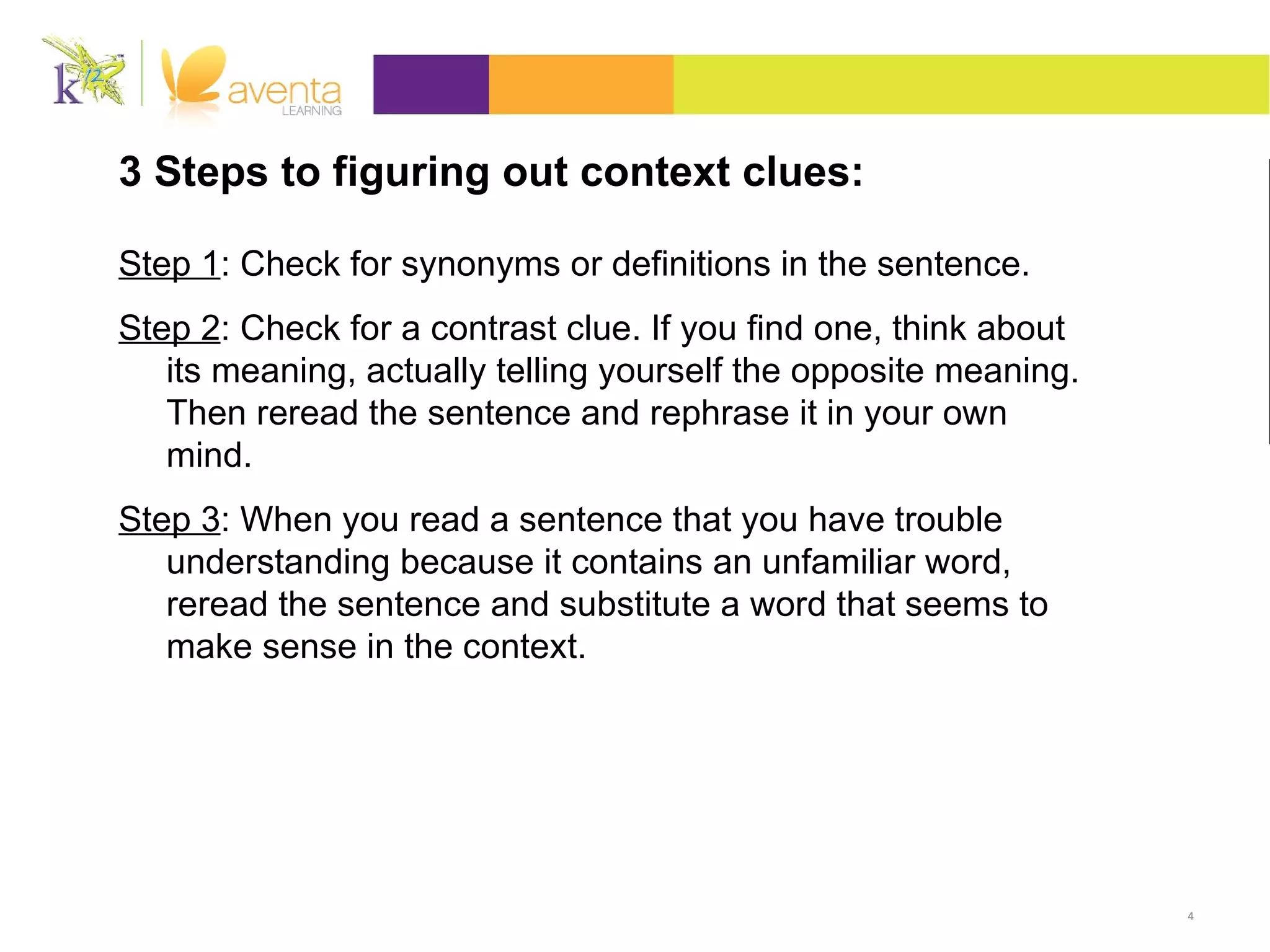 k12 aventa LEARNING

3 Steps to figuring out context clues:

Step 1: Check for synonyms or definitions in the sentence.

Step 2: Check for a contrast clue. If you find one, think about its meaning, actually telling yourself the opposite meaning. Then reread the sentence and rephrase it in your own mind.

Step 3: When you read a sentence that you have trouble understanding because it contains an unfamiliar word, reread the sentence and substitute a word that seems to make sense in the context.

4